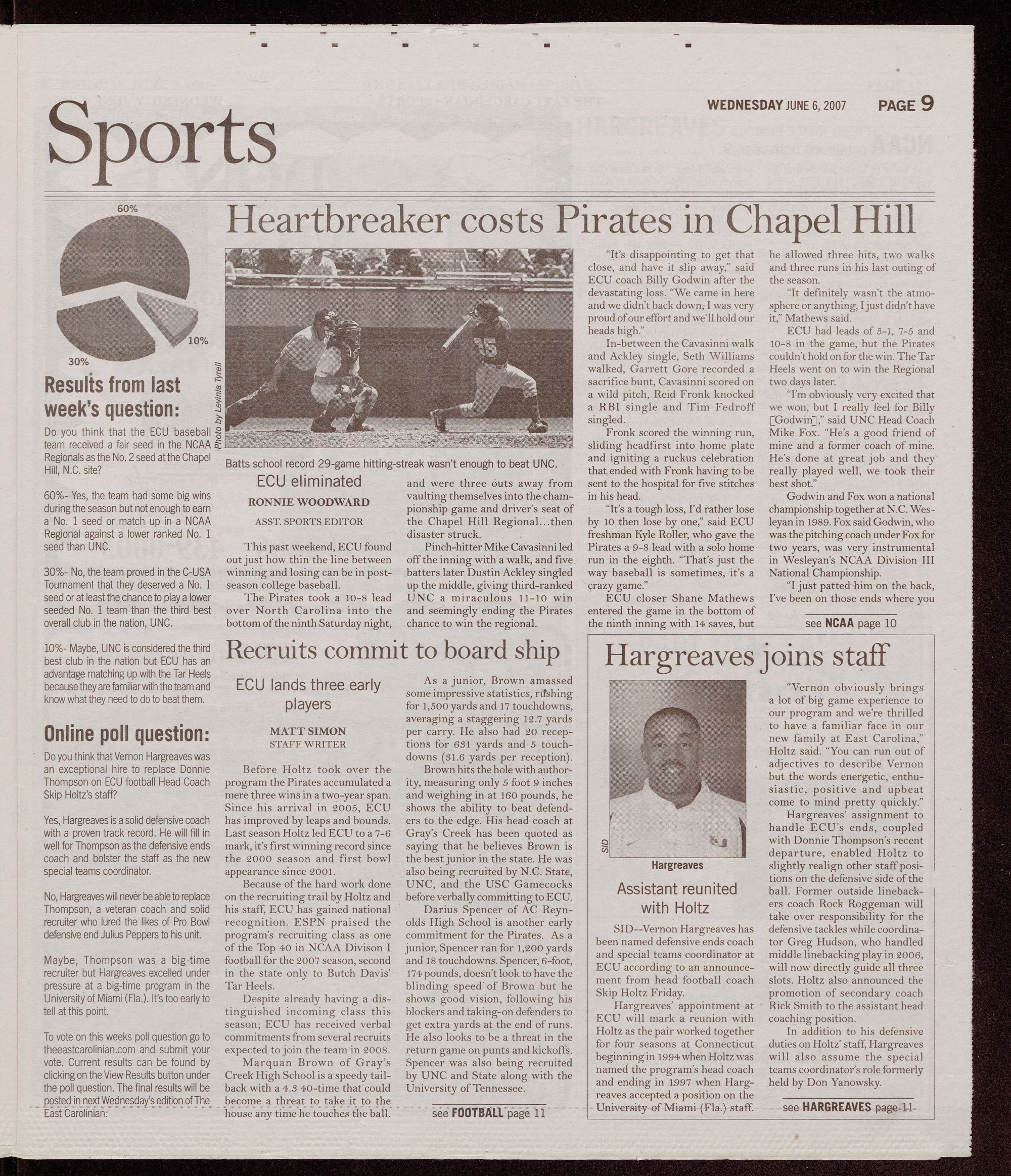 Sports

WEDNESDAY JUNE 6, 2007 PAGE 9

60%

10%

30%

Results from last week's question:

Do you think that the ECU baseball team received a fair seed in the NCAA Regionals as the No. 2 seed at the Chapel Hill, N.C. site?

60%- Yes, the team had some big wins during the season but not enough to earn a No. 1 seed or match up in a NCAA Regional against a lower ranked No. 1 seed than UNC.

30%- No, the team proved in the C-USA Tournament that they deserved a No. 1 seed or at least the chance to play a lower seeded No. 1 team than the third best overall club in the nation, UNC.

10%- Maybe, UNC is considered the third best club in the nation but ECU has an advantage matching up with the Tar Heels because they are familiar with the team and know what they need to do to beat them.

Online poll question:

Do you think that Vernon Hargreaves was an exceptional hire to replace Donnie Thompson on ECU football Head Coach Skip Holtz's staff?

Yes, Hargreaves is a solid defensive coach with a proven track record. He will fill in well for Thompson as the defensive ends coach and bolster the staff as the new special teams coordinator.

No, Hargreaves will never be able to replace Thompson, a veteran coach and solid recruiter who lured the likes of Pro Bowl defensive end Julius Peppers to his unit.

Maybe, Thompson was a big-time recruiter but Hargreaves excelled under pressure at a big-time program in the University of Miami (Fla.). It's too early to tell at this point.

To vote on this weeks poll question go to theeastcarolinian.com and submit your vote. Current results can be found by clicking on the View Results button under the poll question. The final results will be posted in next Wednesday's edition of The East Carolinian:

Heartbreaker costs Pirates in Chapel Hill

Photo by Levinia Tyrell

Batts school record 29-game hitting-streak wasn't enough to beat UNC.

ECU eliminated

RONNIE WOODWARD

ASST. SPORTS EDITOR

This past weekend, ECU found out just how thin the line between winning and losing can be in postseason college baseball.

The Pirates took a 10-8 lead over North Carolina into the bottom of the ninth Saturday night, and were three outs away from vaulting themselves into the championship game and driver's seat of the Chapel Hill Regional...then disaster struck.

Pinch-hitter Mike Cavasinni led off the inning with a walk, and five batters later Dustin Ackley singled up the middle, giving third-ranked UNC a miraculous 11-10 win and seemingly ending the Pirates chance to win the regional.

"It's disappointing to get that close, and have it slip away," said ECU coach Billy Godwin after the devastating loss. "We came in here and we didn't back down, I was very proud of our effort and we'll hold our heads high."

In-between the Cavasinni walk and Ackley single, Seth Williams walked, Garrett Gore recorded a sacrifice bunt, Cavasinni scored on a wild pitch, Reid Fronk knocked a RBI single and Tim Fedroff singled.

Fronk scored the winning run, sliding headfirst into home plate and igniting a ruckus celebration that ended with Fronk having to be sent to the hospital for five stitches in his head.

"It's a tough loss, I'd rather lose by 10 then lose by one," said ECU freshman Kyle Roller, who gave the Pirates a 9-8 lead with a solo home run in the eighth. "That's just the way baseball is sometimes, it's a crazy game."

ECU closer Shane Mathews entered the game in the bottom of the ninth inning with 14 saves, but he allowed three hits, two walks and three runs in his last outing of the season.

"It definitely wasn't the atmosphere or anything, I just didn't have it," Mathews said.

ECU had leads of 5-1, 7-5 and 10-8 in the game, but the Pirates couldn't hold on for the win. The Tar Heels went on to win the Regional two days later.

"I'm obviously very excited that we won, but I really feel for Billy [Godwin]," said UNC Head Coach Mike Fox. "He's a good friend of mine and a former coach of mine. He's done at great job and they really played well, we took their best shot."

Godwin and Fox won a national championship together at N.C. Wesleyan in 1989. Fox said Godwin, who was the pitching coach under Fox for two years, was very instrumental in Wesleyan's NCAA Division III National Championship.

"I just patted him on the back, I've been on those ends where you

see NCAA page 10

Recruits commit to board ship

ECU lands three early players

MATT SIMON

STAFF WRITER

Before Holtz took over the program the Pirates accumulated a mere three wins in a two-year span. Since his arrival in 2005, ECU has improved by leaps and bounds. Last season Holtz led ECU to a 7-6 mark, it's first winning record since the 2000 season and first bowl appearance since 2001.

Because of the hard work done on the recruiting trail by Holtz and his staff, ECU has gained national recognition. ESPN praised the program's recruiting class as one of the Top 40 in NCAA Divison I football for the 2007 season, second in the state only to Butch Davis' Tar Heels.

Despite already having a distinguished incoming class this season; ECU has received verbal commitments from several recruits expected to join the team in 2008.

Marquan Brown of Gray's Creek High School is a speedy tailback with a 4.3 40-time that could become a threat to take it to the house any time he touches the ball.

As a junior, Brown amassed some impressive statistics, rushing for 1,500 yards and 17 touchdowns, averaging a staggering 12.7 yards per carry. He also had 20 receptions for 631 yards and 5 touchdowns (31.6 yards per reception).

Brown hits the hole with authority, measuring only 5 foot 9 inches and weighing in at 160 pounds, he shows the ability to beat defenders to the edge. His head coach at Gray's Creek has been quoted as saying that he believes Brown is the best junior in the state. He was also being recruited by N.C. State, UNC, and the USC Gamecocks before verbally committing to ECU.

Darius Spencer of AC Reynolds High School is another early commitment for the Pirates. As a junior, Spencer ran for 1,200 yards and 18 touchdowns. Spencer, 6-foot, 174 pounds, doesn't look to have the blinding speed of Brown but he shows good vision, following his blockers and taking-on defenders to get extra yards at the end of runs. He also looks to be a threat in the return game on punts and kickoffs. Spencer was also being recruited by UNC and State along with the University of Tennessee.

see FOOTBALL page 11

Hargreaves joins staff

SID

Hargreaves

Assistant reunited with Holtz

SID--Vernon Hargreaves has been named defensive ends coach and special teams coordinator at ECU according to an announcement from head football coach Skip Holtz Friday.

Hargreaves' appointment at ECU will mark a reunion with Holtz as the pair worked together for four seasons at Connecticut beginning in 1994 when Holtz was named the program's head coach and ending in 1997 when Hargreaves accepted a position on the University of Miami (Fla.) staff.

"Vernon obviously brings a lot of big game experience to our program and we're thrilled to have a familiar face in our new family at East Carolina," Holtz said. "You can run out of adjectives to describe Vernon but the words energetic, enthusiastic, positive and upbeat come to mind pretty quickly."

Hargreaves' assignment to handle ECU's ends, coupled with Donnie Thompson's recent departure, enabled Holtz to slightly realign other staff positions on the defensive side of the ball. Former outside linebackers coach Rock Roggeman will take over responsibility for the defensive tackles while coordinator Greg Hudson, who handled middle linebacking play in 2006, will now directly guide all three slots. Holtz also announced the promotion of secondary coach Rick Smith to the assistant head coaching position.

In addition to his defensive duties on Holtz' staff, Hargreaves will also assume the special teams coordinator's role formerly held by Don Yanowsky.

see HARGREAVES page 11